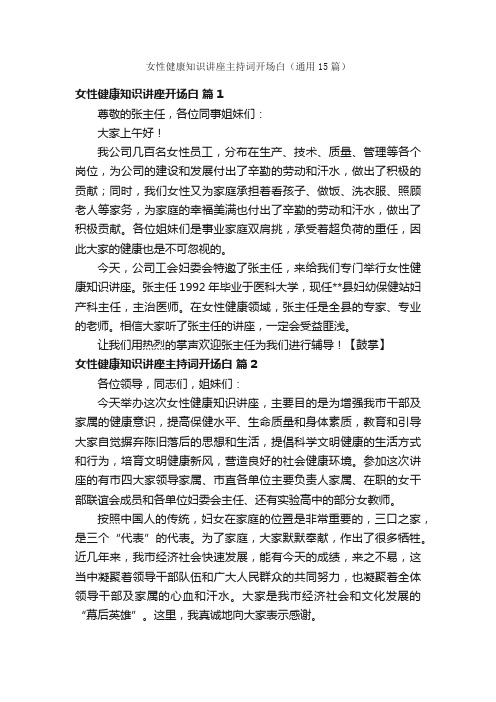 女性健康知识讲座主持词开场白（通用15篇）

女性健康知识讲座开场白 篇1

尊敬的张主任，各位同事姐妹们：

大家上午好！

我公司几百名女性员工，分布在生产、技术、质量、管理等各个岗位，为公司的建设和发展付出了辛勤的劳动和汗水，做出了积极的贡献；同时，我们女性又为家庭承担着看孩子、做饭、洗衣服、照顾老人等家务，为家庭的幸福美满也付出了辛勤的劳动和汗水，做出了积极贡献。各位姐妹们是事业家庭双肩挑，承受着超负荷的重任，因此大家的健康也是不可忽视的。

今天，公司工会妇委会特邀了张主任，来给我们专门举行女性健康知识讲座。张主任1992年毕业于医科大学，现任**县妇幼保健站妇产科主任，主治医师。在女性健康领域，张主任是全县的专家、专业的老师。相信大家听了张主任的讲座，一定会受益匪浅。

让我们用热烈的掌声欢迎张主任为我们进行辅导！【鼓掌】

女性健康知识讲座主持词开场白 篇2

各位领导，同志们，姐妹们：

今天举办这次女性健康知识讲座，主要目的是为增强我市干部及家属的健康意识，提高保健水平、生命质量和身体素质，教育和引导大家自觉摒弃陈旧落后的思想和生活，提倡科学文明健康的生活方式和行为，培育文明健康新风，营造良好的社会健康环境。参加这次讲座的有市四大家领导家属、市直各单位主要负责人家属、在职的女干部联谊会成员和各单位妇委会主任、还有实验高中的部分女教师。

按照中国人的传统，妇女在家庭的位置是非常重要的，三口之家，是三个“代表”的代表。为了家庭，大家默默奉献，作出了很多牺牲。近几年来，我市经济社会快速发展，能有今天的成绩，来之不易，这当中凝聚着领导干部队伍和广大人民群众的共同努力，也凝聚着全体领导干部及家属的心血和汗水。大家是我市经济社会和文化发展的“幕后英雄”。这里，我真诚地向大家表示感谢。